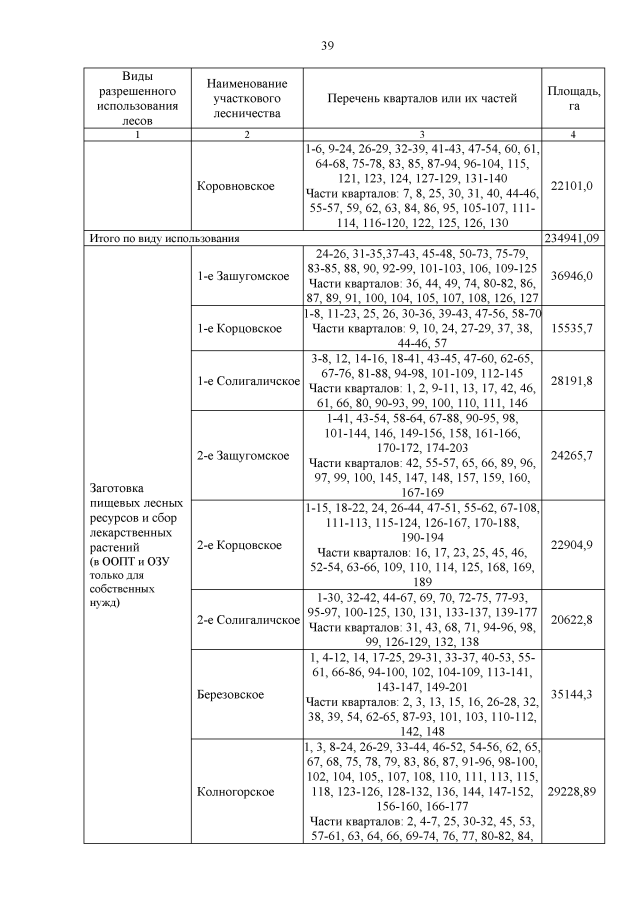 39

| Виды разрешенного использования лесов | Наименование участкового лесничества | Перечень кварталов или их частей | Площадь, га |
|---|---|---|---|
| 1 | 2 | 3 | 4 |
| | Коровновское | 1-6, 9-24, 26-29, 32-39, 41-43, 47-54, 60, 61, 64-68, 75-78, 83, 85, 87-94, 96-104, 115, 121, 123, 124, 127-129, 131-140 Части кварталов: 7, 8, 25, 30, 31, 40, 44-46, 55-57, 59, 62, 63, 84, 86, 95, 105-107, 111-114, 116-120, 122, 125, 126, 130 | 22101,0 |
| Итого по виду использования | | | 234941,09 |
| Заготовка пищевых лесных ресурсов и сбор лекарственных растений (в ООПТ и ОЗУ только для собственных нужд) | 1-е Зашугомское | 24-26, 31-35,37-43, 45-48, 50-73, 75-79, 83-85, 88, 90, 92-99, 101-103, 106, 109-125 Части кварталов: 36, 44, 49, 74, 80-82, 86, 87, 89, 91, 100, 104, 105, 107, 108, 126, 127 | 36946,0 |
| | 1-е Корцовское | 1-8, 11-23, 25, 26, 30-36, 39-43, 47-56, 58-70 Части кварталов: 9, 10, 24, 27-29, 37, 38, 44-46, 57 | 15535,7 |
| | 1-е Солигаличское | 3-8, 12, 14-16, 18-41, 43-45, 47-60, 62-65, 67-76, 81-88, 94-98, 101-109, 112-145 Части кварталов: 1, 2, 9-11, 13, 17, 42, 46, 61, 66, 80, 90-93, 99, 100, 110, 111, 146 | 28191,8 |
| | 2-е Зашугомское | 1-41, 43-54, 58-64, 67-88, 90-95, 98, 101-144, 146, 149-156, 158, 161-166, 170-172, 174-203 Части кварталов: 42, 55-57, 65, 66, 89, 96, 97, 99, 100, 145, 147, 148, 157, 159, 160, 167-169 | 24265,7 |
| | 2-е Корцовское | 1-15, 18-22, 24, 26-44, 47-51, 55-62, 67-108, 111-113, 115-124, 126-167, 170-188, 190-194 Части кварталов: 16, 17, 23, 25, 45, 46, 52-54, 63-66, 109, 110, 114, 125, 168, 169, 189 | 22904,9 |
| | 2-е Солигаличское | 1-30, 32-42, 44-67, 69, 70, 72-75, 77-93, 95-97, 100-125, 130, 131, 133-137, 139-177 Части кварталов: 31, 43, 68, 71, 94-96, 98, 99, 126-129, 132, 138 | 20622,8 |
| | Березовское | 1, 4-12, 14, 17-25, 29-31, 33-37, 40-53, 55-61, 66-86, 94-100, 102, 104-109, 113-141, 143-147, 149-201 Части кварталов: 2, 3, 13, 15, 16, 26-28, 32, 38, 39, 54, 62-65, 87-93, 101, 103, 110-112, 142, 148 | 35144,3 |
| | Колногорское | 1, 3, 8-24, 26-29, 33-44, 46-52, 54-56, 62, 65, 67, 68, 75, 78, 79, 83, 86, 87, 91-96, 98-100, 102, 104, 105,, 107, 108, 110, 111, 113, 115, 118, 123-126, 128-132, 136, 144, 147-152, 156-160, 166-177 Части кварталов: 2, 4-7, 25, 30-32, 45, 53, 57-61, 63, 64, 66, 69-74, 76, 77, 80-82, 84, | 29228,89 |